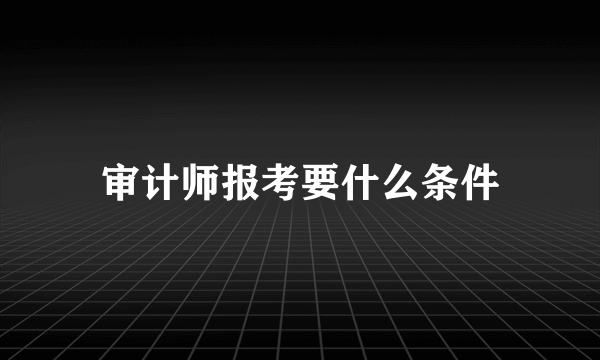 审计师报考要什么条件